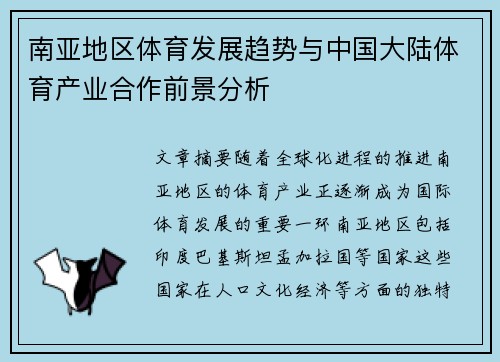 南亚地区体育发展趋势与中国大陆体育产业合作前景分析

文章摘要随着全球化进程的推进南亚地区的体育产业正逐渐成为国际体育发展的重要一环南亚地区包括印度巴基斯坦孟加拉国等国家这些国家在人口文化经济等方面的独特